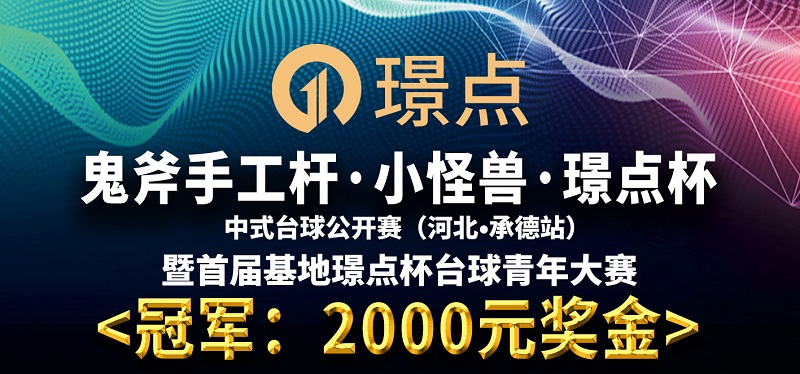 璟点

鬼斧手工杆·小怪兽·璟点杯

中式台球公开赛（河北•承德站）

暨首届基地璟点杯台球青年大赛

<冠军：2000元奖金>